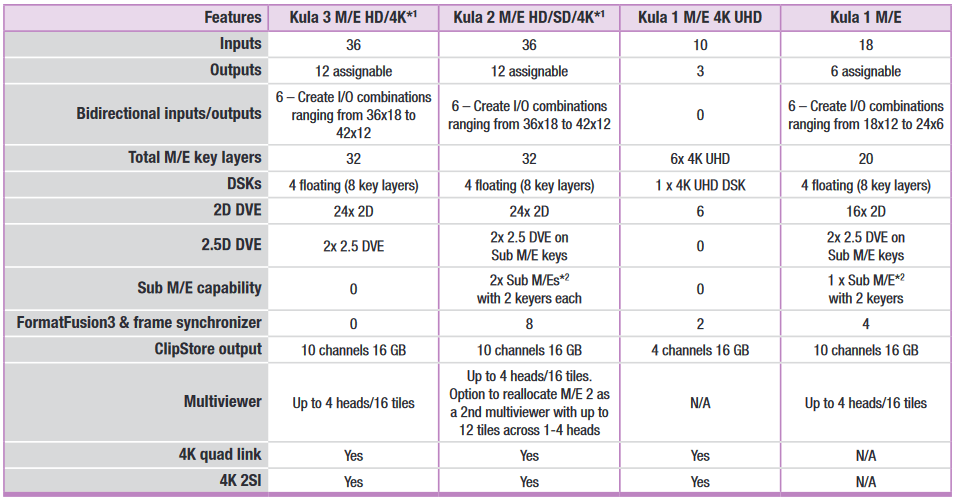 | Features | Kula 3 M/E HD/4K*$^1$ | Kula 2 M/E HD/SD/4K*$^1$ | Kula 1 M/E 4K UHD | Kula 1 M/E |
|---|---|---|---|---|
| Inputs | 36 | 36 | 10 | 18 |
| Outputs | 12 assignable | 12 assignable | 3 | 6 assignable |
| Bidirectional inputs/outputs | 6 – Create I/O combinations ranging from 36x18 to 42x12 | 6 – Create I/O combinations ranging from 36x18 to 42x12 | 0 | 6 – Create I/O combinations ranging from 18x12 to 24x6 |
| Total M/E key layers | 32 | 32 | 6x 4K UHD | 20 |
| DSKs | 4 floating (8 key layers) | 4 floating (8 key layers) | 1 x 4K UHD DSK | 4 floating (8 key layers) |
| 2D DVE | 24x 2D | 24x 2D | 6 | 16x 2D |
| 2.5D DVE | 2x 2.5 DVE | 2x 2.5 DVE on Sub M/E keys | 0 | 2x 2.5 DVE on Sub M/E keys |
| Sub M/E capability | 0 | 2x Sub M/Es*$^2$ with 2 keyers each | 0 | 1 x Sub M/E*$^2$ with 2 keyers |
| FormatFusion3 & frame synchronizer | 0 | 8 | 2 | 4 |
| ClipStore output | 10 channels 16 GB | 10 channels 16 GB | 4 channels 16 GB | 10 channels 16 GB |
| Multiviewer | Up to 4 heads/16 tiles | Up to 4 heads/16 tiles. Option to reallocate M/E 2 as a 2nd multiviewer with up to 12 tiles across 1-4 heads | N/A | Up to 4 heads/16 tiles |
| 4K quad link | Yes | Yes | Yes | N/A |
| 4K 2SI | Yes | Yes | Yes | N/A |